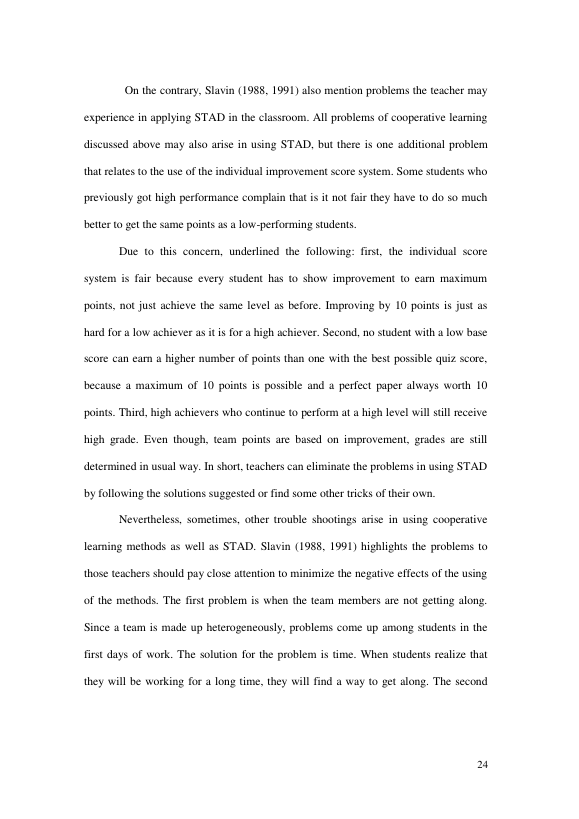 On the contrary, Slavin (1988, 1991) also mention problems the teacher may experience in applying STAD in the classroom. All problems of cooperative learning discussed above may also arise in using STAD, but there is one additional problem that relates to the use of the individual improvement score system. Some students who previously got high performance complain that is it not fair they have to do so much better to get the same points as a low-performing students.

Due to this concern, underlined the following: first, the individual score system is fair because every student has to show improvement to earn maximum points, not just achieve the same level as before. Improving by 10 points is just as hard for a low achiever as it is for a high achiever. Second, no student with a low base score can earn a higher number of points than one with the best possible quiz score, because a maximum of 10 points is possible and a perfect paper always worth 10 points. Third, high achievers who continue to perform at a high level will still receive high grade. Even though, team points are based on improvement, grades are still determined in usual way. In short, teachers can eliminate the problems in using STAD by following the solutions suggested or find some other tricks of their own.

Nevertheless, sometimes, other trouble shootings arise in using cooperative learning methods as well as STAD. Slavin (1988, 1991) highlights the problems to those teachers should pay close attention to minimize the negative effects of the using of the methods. The first problem is when the team members are not getting along. Since a team is made up heterogeneously, problems come up among students in the first days of work. The solution for the problem is time. When students realize that they will be working for a long time, they will find a way to get along. The second

24